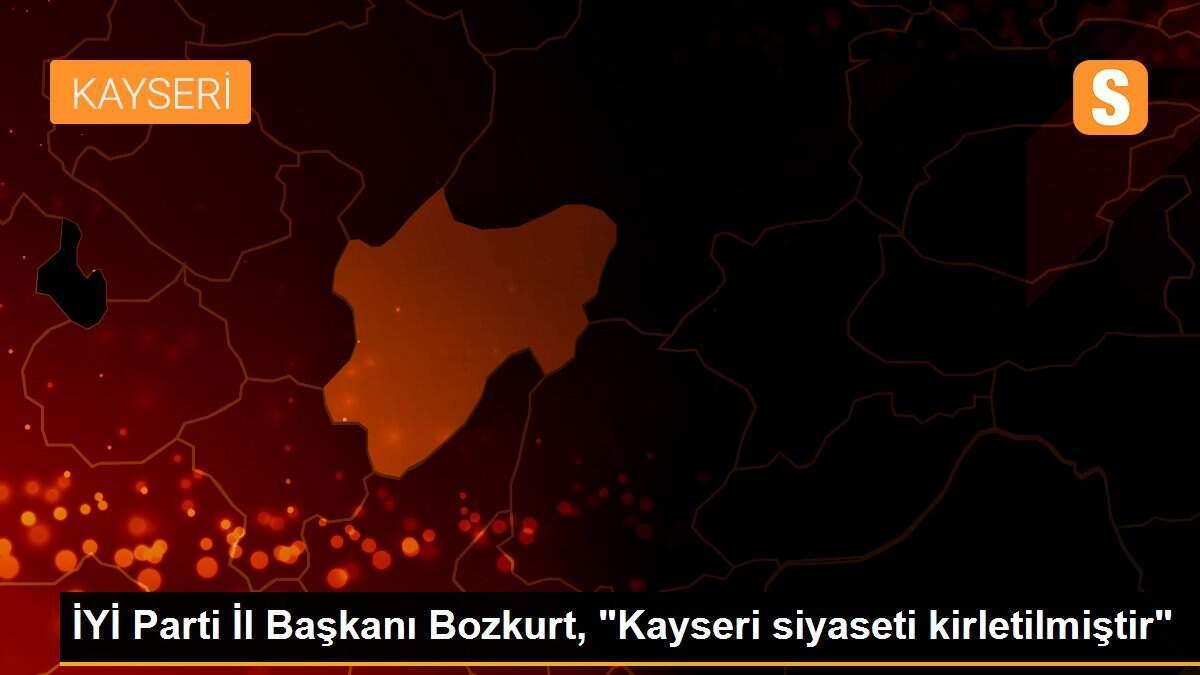 KAYSERİ

S

İYİ Parti İl Başkanı Bozkurt, "Kayseri siyaseti kirletilmiştir"